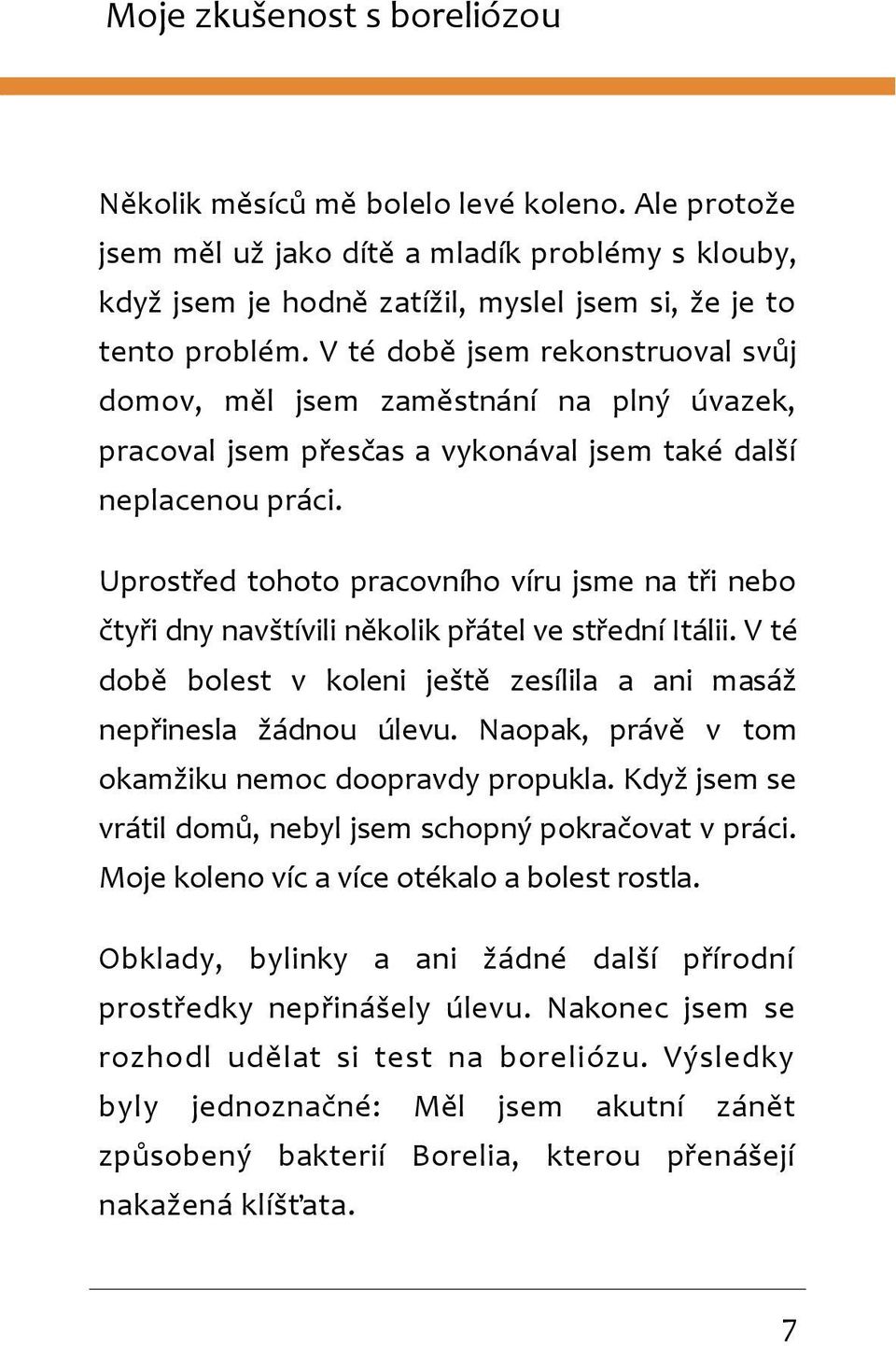 Moje zkušenost s boreliózou

Několik měsíců mě bolelo levé koleno. Ale protože jsem měl už jako dítě a mladík problémy s klouby, když jsem je hodně zatížil, myslel jsem si, že je to tento problém. V té době jsem rekonstruoval svůj domov, měl jsem zaměstnání na plný úvazek, pracoval jsem přesčas a vykonával jsem také další neplacenou práci.

Uprostřed tohoto pracovního víru jsme na tři nebo čtyři dny navštívili několik přátel ve střední Itálii. V té době bolest v koleni ještě zesílila a ani masáž nepřinesla žádnou úlevu. Naopak, právě v tom okamžiku nemoc doopravdy propukla. Když jsem se vrátil domů, nebyl jsem schopný pokračovat v práci. Moje koleno víc a více otékalo a bolest rostla.

Obklady, bylinky a ani žádné další přírodní prostředky nepřinášely úlevu. Nakonec jsem se rozhodl udělat si test na boreliózu. Výsledky byly jednoznačné: Měl jsem akutní zánět způsobený bakterií Borelia, kterou přenášejí nakažená klíšťata.

7